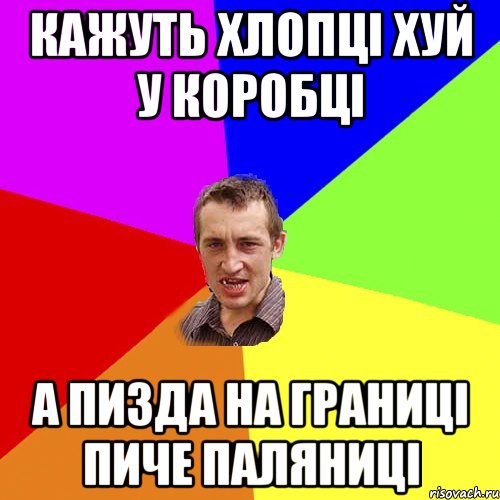 КАЖУТЬ ХЛОПЦІ ХУЙ У КОРОБЦІ

А ПИЗДА НА ГРАНИЦІ ПИЧЕ ПАЛЯНИЦІ

risovach.ru